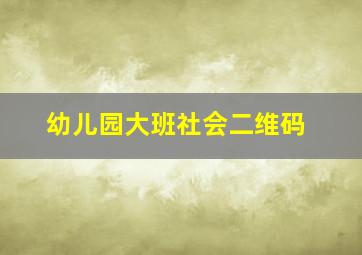 幼儿园大班社会二维码